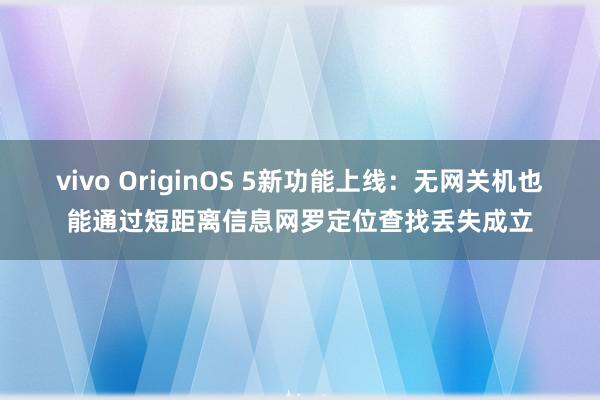 vivo OriginOS 5新功能上线：无网关机也能通过短距离信息网罗定位查找丢失成立